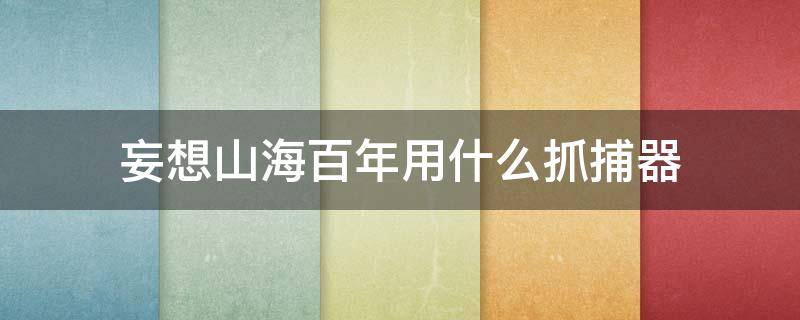 妄想山海百年用什么抓捕器